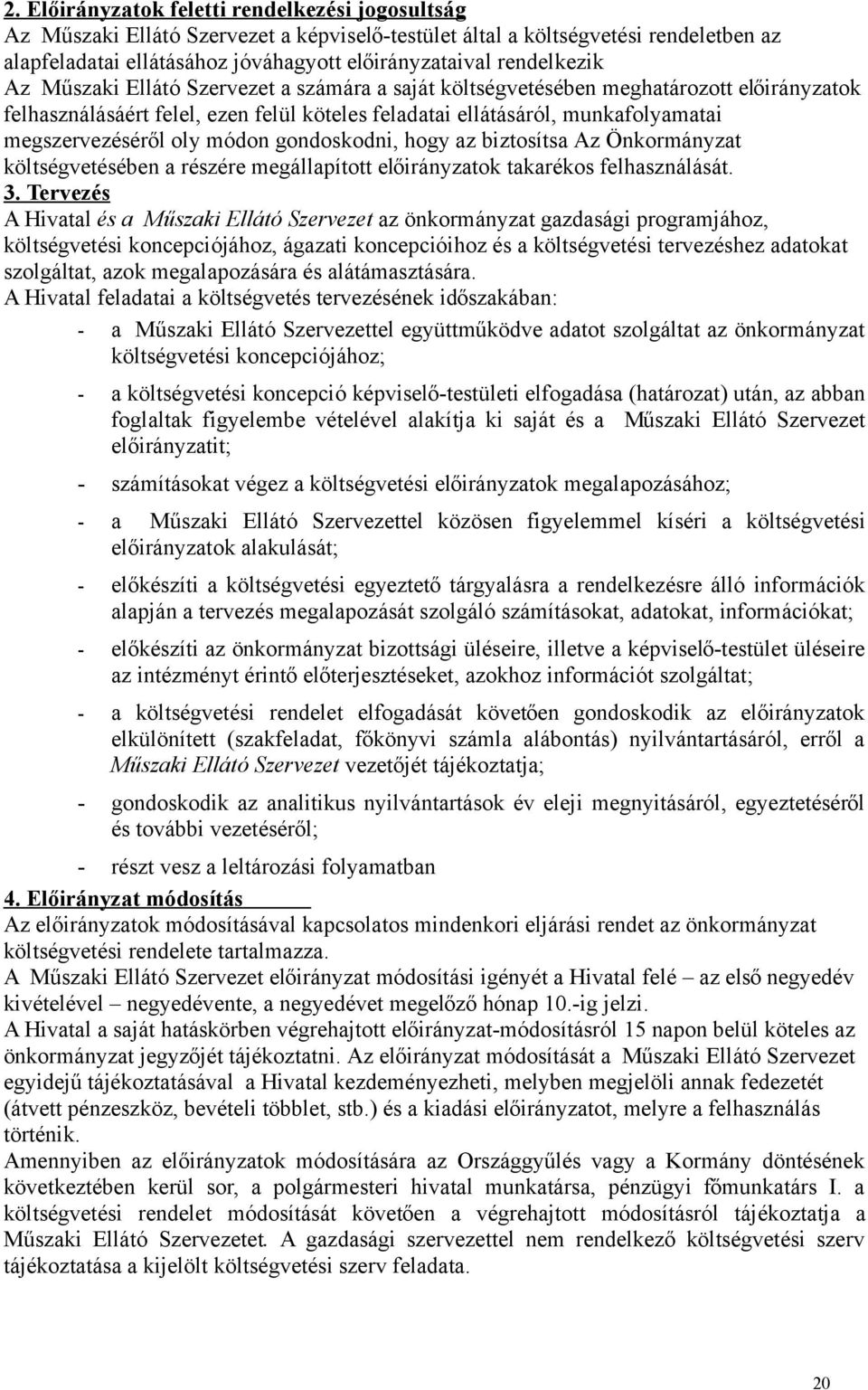 2. Előirányzatok feletti rendelkezési jogosultság
Az Műszaki Ellátó Szervezet a képviselő-testület által a költségvetési rendeletben az alapfeladatai ellátásához jóváhagyott előirányzataival rendelkezik
Az Műszaki Ellátó Szervezet a számára a saját költségvetésében meghatározott előirányzatok felhasználásáért felel, ezen felül köteles feladatai ellátásáról, munkafolyamatai megszervezéséről oly módon gondoskodni, hogy az biztosítsa Az Önkormányzat költségvetésében a részére megállapított előirányzatok takarékos felhasználását.
3. Tervezés
A Hivatal és a Műszaki Ellátó Szervezet az önkormányzat gazdasági programjához, költségvetési koncepciójához, ágazati koncepcióihoz és a költségvetési tervezéshez adatokat szolgáltat, azok megalapozására és alátámasztására.
A Hivatal feladatai a költségvetés tervezésének időszakában:
- a Műszaki Ellátó Szervezettel együttműködve adatot szolgáltat az önkormányzat költségvetési koncepciójához;
- a költségvetési koncepció képviselő-testületi elfogadása (határozat) után, az abban foglaltak figyelembe vételével alakítja ki saját és a Műszaki Ellátó Szervezet előirányzatit;
- számításokat végez a költségvetési előirányzatok megalapozásához;
- a Műszaki Ellátó Szervezettel közösen figyelemmel kíséri a költségvetési előirányzatok alakulását;
- előkészíti a költségvetési egyeztető tárgyalásra a rendelkezésre álló információk alapján a tervezés megalapozását szolgáló számításokat, adatokat, információkat;
- előkészíti az önkormányzat bizottsági üléseire, illetve a képviselő-testület üléseire az intézményt érintő előterjesztéseket, azokhoz információt szolgáltat;
- a költségvetési rendelet elfogadását követően gondoskodik az előirányzatok elkülönített (szakfeladat, főkönyvi számla alábontás) nyilvántartásáról, erről a Műszaki Ellátó Szervezet vezetőjét tájékoztatja;
- gondoskodik az analitikus nyilvántartások év eleji megnyitásáról, egyeztetéséről és további vezetéséről;
- részt vesz a leltározási folyamatban
4. Előirányzat módosítás
Az előirányzatok módosításával kapcsolatos mindenkori eljárási rendet az önkormányzat költségvetési rendelete tartalmazza.
A Műszaki Ellátó Szervezet előirányzat módosítási igényét a Hivatal felé – az első negyedév kivételével – negyedévente, a negyedévet megelőző hónap 10.-ig jelzi.
A Hivatal a saját hatáskörben végrehajtott előirányzat-módosításról 15 napon belül köteles az önkormányzat jegyzőjét tájékoztatni. Az előirányzat módosítását a Műszaki Ellátó Szervezet egyidejű tájékoztatásával a Hivatal kezdeményezheti, melyben megjelöli annak fedezetét (átvett pénzeszköz, bevételi többlet, stb.) és a kiadási előirányzatot, melyre a felhasználás történik.
Amennyiben az előirányzatok módosítására az Országgyűlés vagy a Kormány döntésének következtében kerül sor, a polgármesteri hivatal munkatársa, pénzügyi főmunkatárs I. a költségvetési rendelet módosítását követően a végrehajtott módosításról tájékoztatja a Műszaki Ellátó Szervezetet. A gazdasági szervezettel nem rendelkező költségvetési szerv tájékoztatása a kijelölt költségvetési szerv feladata.

20